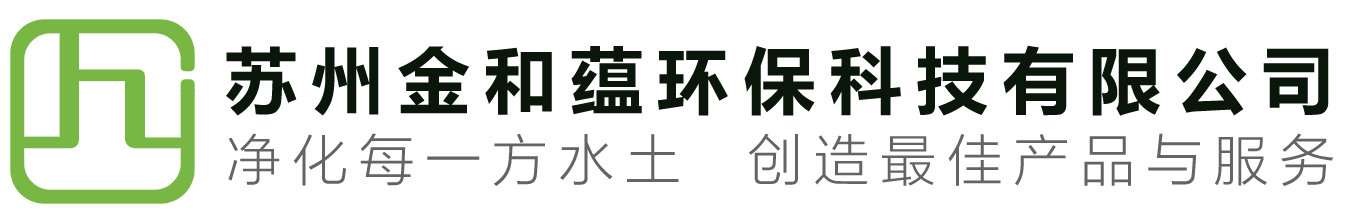 苏州金和蕴环保科技有限公司
净化每一方水土　创造最佳产品与服务